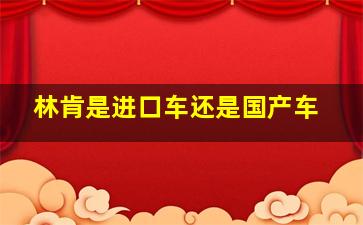 林肯是进口车还是国产车